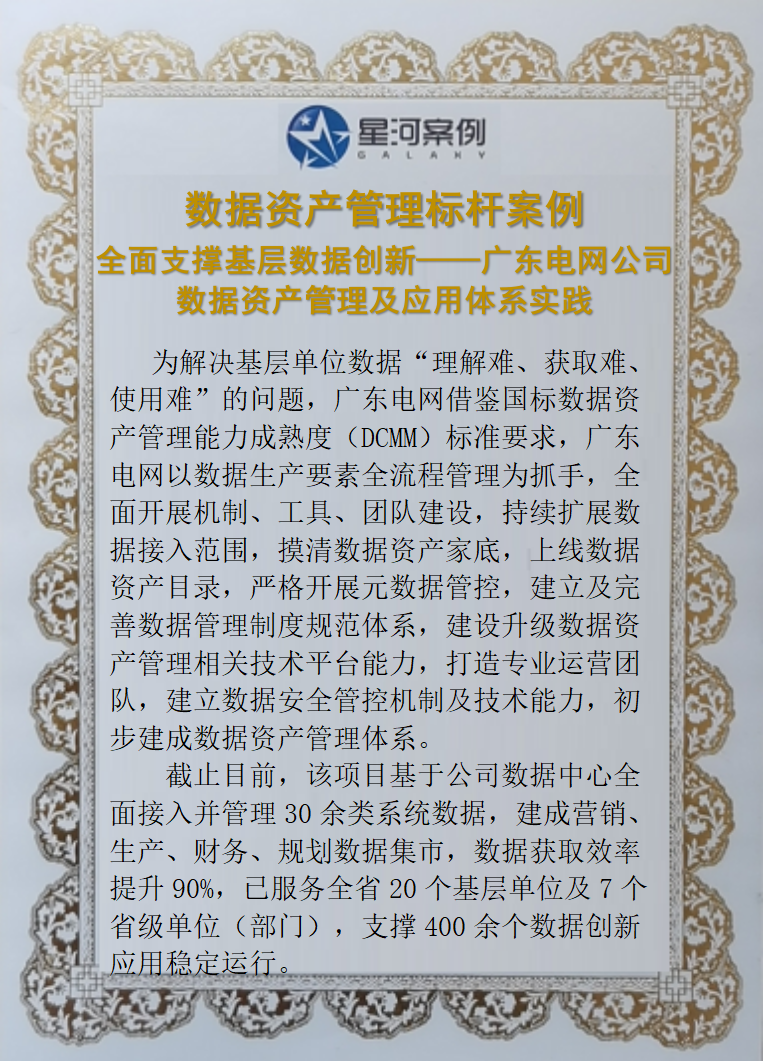 星河案例
GALAXY

数据资产管理标杆案例

全面支撑基层数据创新——广东电网公司数据资产管理及应用体系实践

为解决基层单位数据“理解难、获取难、使用难”的问题，广东电网借鉴国标数据资产管理能力成熟度（DCMM）标准要求，广东电网以数据生产要素全流程管理为抓手，全面开展机制、工具、团队建设，持续扩展数据接入范围，摸清数据资产家底，上线数据资产目录，严格开展元数据管控，建立及完善数据管理制度规范体系，建设升级数据资产管理相关技术平台能力，打造专业运营团队，建立数据安全管控机制及技术能力，初步建成数据资产管理体系。

截止目前，该项目基于公司数据中心全面接入并管理 30 余类系统数据，建成营销、生产、财务、规划数据集市，数据获取效率提升 90%，已服务全省 20 个基层单位及 7 个省级单位（部门），支撑 400 余个数据创新应用稳定运行。